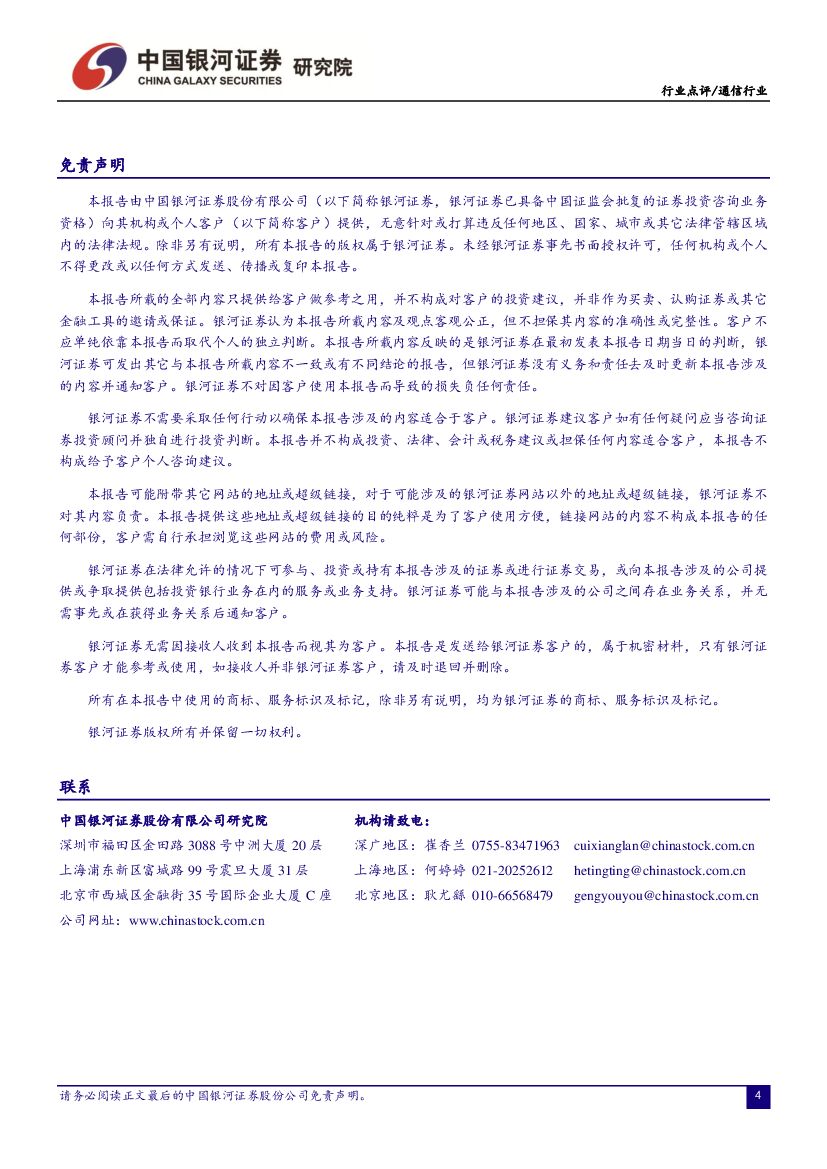 中国银河证券 研究院
CHINA GALAXY SECURITIES

行业点评/通信行业

免责声明

本报告由中国银河证券股份有限公司（以下简称银河证券，银河证券已具备中国证监会批复的证券投资咨询业务资格）向其机构或个人客户（以下简称客户）提供，无意针对或打算违反任何地区、国家、城市或其它法律管辖区域内的法律法规。除非另有说明，所有本报告的版权属于银河证券。未经银河证券事先书面授权许可，任何机构或个人不得更改或以任何方式发送、传播或复印本报告。

本报告所载的全部内容只提供给客户做参考之用，并不构成对客户的投资建议，并非作为买卖、认购证券或其它金融工具的邀请或保证。银河证券认为本报告所载内容及观点客观公正，但不担保其内容的准确性或完整性。客户不应单纯依靠本报告而取代个人的独立判断。本报告所载内容反映的是银河证券在最初发表本报告日期当日的判断，银河证券可发出其它与本报告所载内容不一致或有不同结论的报告，但银河证券没有义务和责任去及时更新本报告涉及的内容并通知客户。银河证券不对因客户使用本报告而导致的损失负任何责任。

银河证券不需要采取任何行动以确保本报告涉及的内容适合于客户。银河证券建议客户如有任何疑问应当咨询证券投资顾问并独自进行投资判断。本报告并不构成投资、法律、会计或税务建议或担保任何内容适合客户，本报告不构成给予客户个人咨询建议。

本报告可能附带其它网站的地址或超级链接，对于可能涉及的银河证券网站以外的地址或超级链接，银河证券不对其内容负责。本报告提供这些地址或超级链接的目的纯粹是为了客户使用方便，链接网站的内容不构成本报告的任何部份，客户需自行承担浏览这些网站的费用或风险。

银河证券在法律允许的情况下可参与、投资或持有本报告涉及的证券或进行证券交易，或向本报告涉及的公司提供或争取提供包括投资银行业务在内的服务或业务支持。银河证券可能与本报告涉及的公司之间存在业务关系，并无需事先或在获得业务关系后通知客户。

银河证券无需因接收人收到本报告而视其为客户。本报告是发送给银河证券客户的，属于机密材料，只有银河证券客户才能参考或使用，如接收人并非银河证券客户，请及时退回并删除。

所有在本报告中使用的商标、服务标识及标记，除非另有说明，均为银河证券的商标、服务标识及标记。

银河证券版权所有并保留一切权利。

联系

中国银河证券股份有限公司研究院
深圳市福田区金田路 3088 号中洲大厦 20 层
上海浦东新区富城路 99 号震旦大厦 31 层
北京市西城区金融街 35 号国际企业大厦 C 座
公司网址：www.chinastock.com.cn

机构请致电：
深广地区：崔香兰 0755-83471963 cuixianglan@chinastock.com.cn
上海地区：何婷婷 021-20252612 hetingting@chinastock.com.cn
北京地区：耿尤繇 010-66568479 gengyouyou@chinastock.com.cn

请务必阅读正文最后的中国银河证券股份公司免责声明。

4